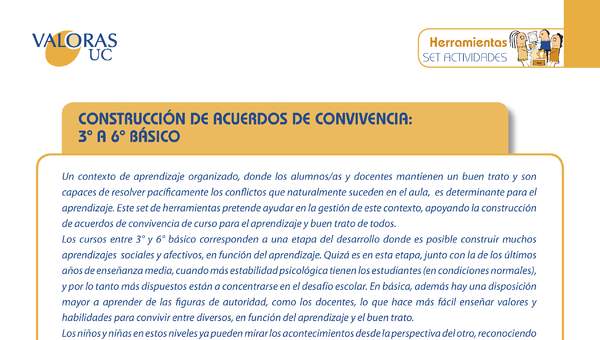 VALORAS UC

Herramientas
SET ACTIVIDADES

CONSTRUCCIÓN DE ACUERDOS DE CONVIVENCIA: 3° A 6° BÁSICO

Un contexto de aprendizaje organizado, donde los alumnos/as y docentes mantienen un buen trato y son capaces de resolver pacíficamente los conflictos que naturalmente suceden en el aula, es determinante para el aprendizaje. Este set de herramientas pretende ayudar en la gestión de este contexto, apoyando la construcción de acuerdos de convivencia de curso para el aprendizaje y buen trato de todos.

Los cursos entre 3° y 6° básico corresponden a una etapa del desarrollo donde es posible construir muchos aprendizajes sociales y afectivos, en función del aprendizaje. Quizá es en esta etapa, junto con la de los últimos años de enseñanza media, cuando más estabilidad psicológica tienen los estudiantes (en condiciones normales), y por lo tanto más dispuestos están a concentrarse en el desafío escolar. En básica, además hay una disposición mayor a aprender de las figuras de autoridad, como los docentes, lo que hace más fácil enseñar valores y habilidades para convivir entre diversos, en función del aprendizaje y el buen trato.

Los niños y niñas en estos niveles ya pueden mirar los acontecimientos desde la perspectiva del otro, reconociendo